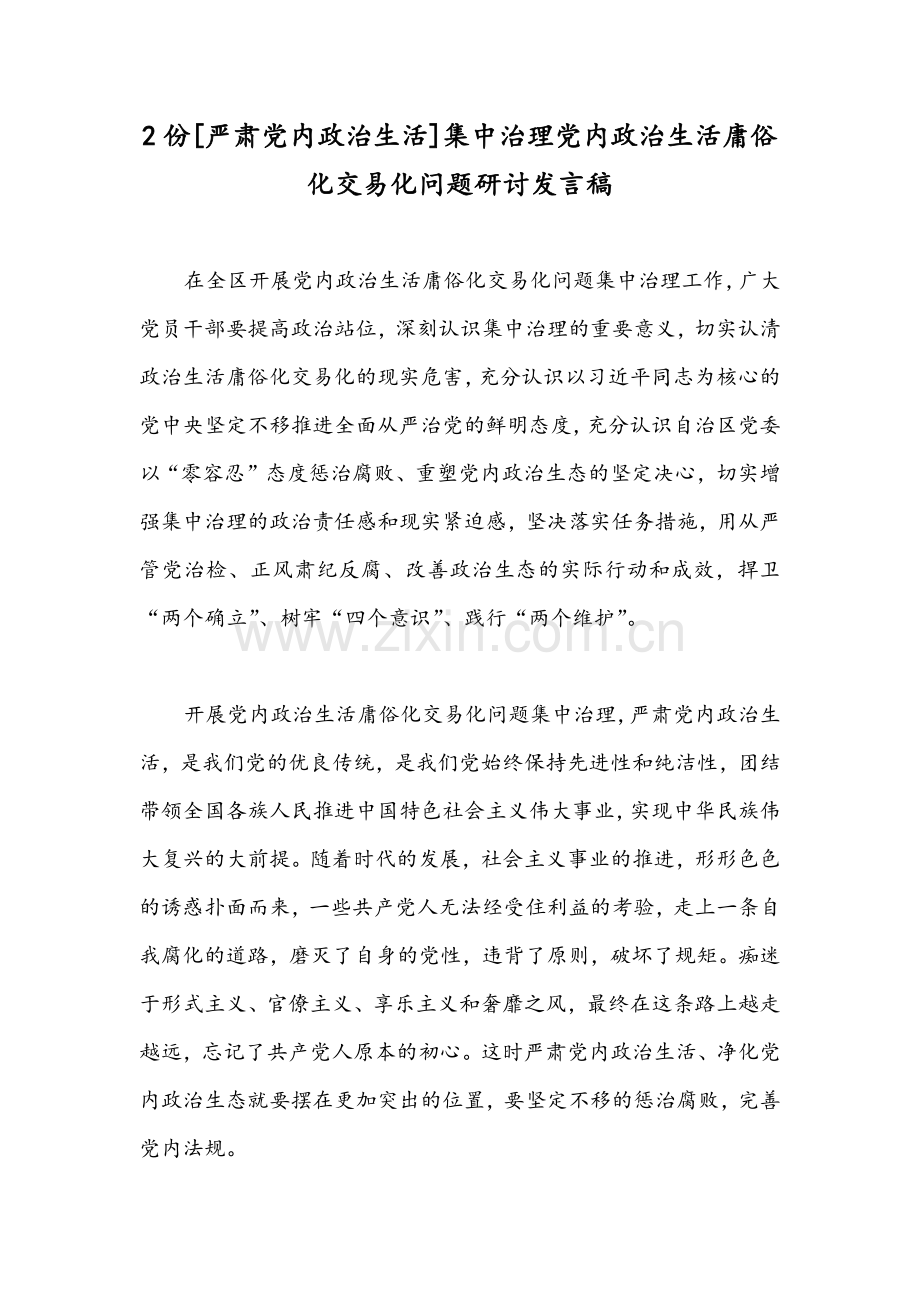 2份[严肃党内政治生活]集中治理党内政治生活庸俗化交易化问题研讨发言稿

在全区开展党内政治生活庸俗化交易化问题集中治理工作，广大党员干部要提高政治站位，深刻认识集中治理的重要意义，切实认清政治生活庸俗化交易化的现实危害，充分认识以习近平同志为核心的党中央坚定不移推进全面从严治党的鲜明态度，充分认识自治区党委以“零容忍”态度惩治腐败、重塑党内政治生态的坚定决心，切实增强集中治理的政治责任感和现实紧迫感，坚决落实任务措施，用从严管党治检、正风肃纪反腐、改善政治生态的实际行动和成效，捍卫“两个确立”、树牢“四个意识”、践行“两个维护”。

www.zixin.com.cn

开展党内政治生活庸俗化交易化问题集中治理，严肃党内政治生活，是我们党的优良传统，是我们党始终保持先进性和纯洁性，团结带领全国各族人民推进中国特色社会主义伟大事业，实现中华民族伟大复兴的大前提。随着时代的发展，社会主义事业的推进，形形色色的诱惑扑面而来，一些共产党人无法经受住利益的考验，走上一条自我腐化的道路，磨灭了自身的党性，违背了原则，破坏了规矩。痴迷于形式主义、官僚主义、享乐主义和奢靡之风，最终在这条路上越走越远，忘记了共产党人原本的初心。这时严肃党内政治生活、净化党内政治生态就要摆在更加突出的位置，要坚定不移的惩治腐败，完善党内法规。